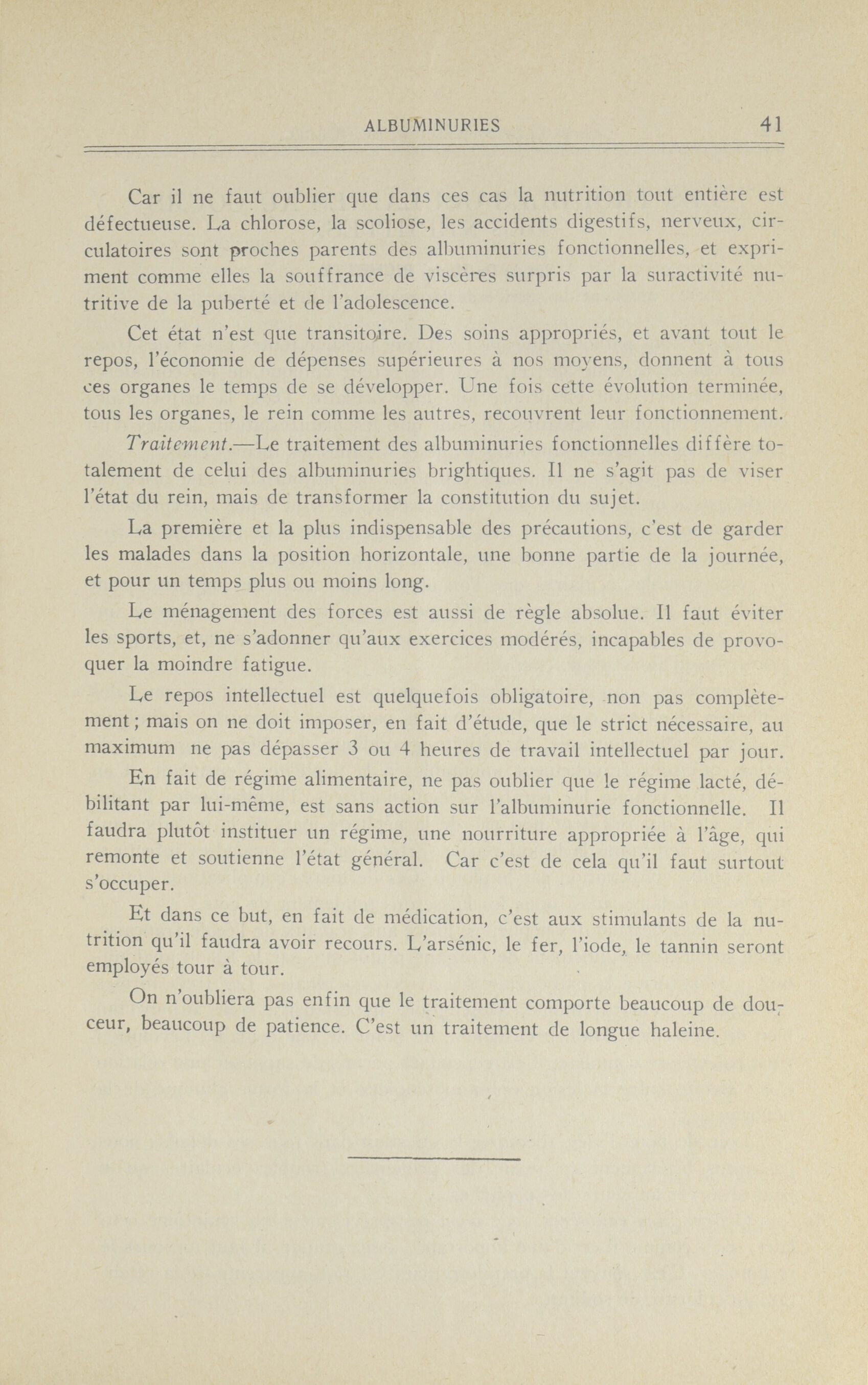 ALBUMINURIES 41

Car il ne faut oublier que dans ces cas la nutrition tout entière est défectueuse. La chlorose, la scoliose, les accidents digestifs, nerveux, circulatoires sont proches parents des albuminuries fonctionnelles, et expriment comme elles la souffrance de viscères surpris par la suractivité nutritive de la puberté et de l'adolescence.

Cet état n'est que transitoire. Des soins appropriés, et avant tout le repos, l'économie de dépenses supérieures à nos moyens, donnent à tous ces organes le temps de se développer. Une fois cette évolution terminée, tous les organes, le rein comme les autres, recouvrent leur fonctionnement.

Traitement.—Le traitement des albuminuries fonctionnelles diffère totalement de celui des albuminuries brightiques. Il ne s'agit pas de viser l'état du rein, mais de transformer la constitution du sujet.

La première et la plus indispensable des précautions, c'est de garder les malades dans la position horizontale, une bonne partie de la journée, et pour un temps plus ou moins long.

Le ménagement des forces est aussi de règle absolue. Il faut éviter les sports, et, ne s'adonner qu'aux exercices modérés, incapables de provoquer la moindre fatigue.

Le repos intellectuel est quelquefois obligatoire, non pas complètement; mais on ne doit imposer, en fait d'étude, que le strict nécessaire, au maximum ne pas dépasser 3 ou 4 heures de travail intellectuel par jour.

En fait de régime alimentaire, ne pas oublier que le régime lacté, débilitant par lui-même, est sans action sur l'albuminurie fonctionnelle. Il faudra plutôt instituer un régime, une nourriture appropriée à l'âge, qui remonte et soutienne l'état général. Car c'est de cela qu'il faut surtout s'occuper.

Et dans ce but, en fait de médication, c'est aux stimulants de la nutrition qu'il faudra avoir recours. L'arsénic, le fer, l'iode, le tannin seront employés tour à tour.

On n'oubliera pas enfin que le traitement comporte beaucoup de douceur, beaucoup de patience. C'est un traitement de longue haleine.